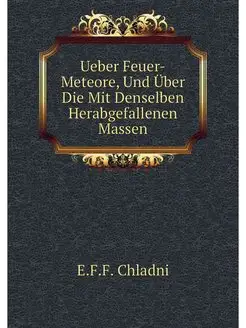 Ueber Feuer-Meteore, Und Über Die Mit Denselben Herabgefallenen Massen

E.F.F. Chladni